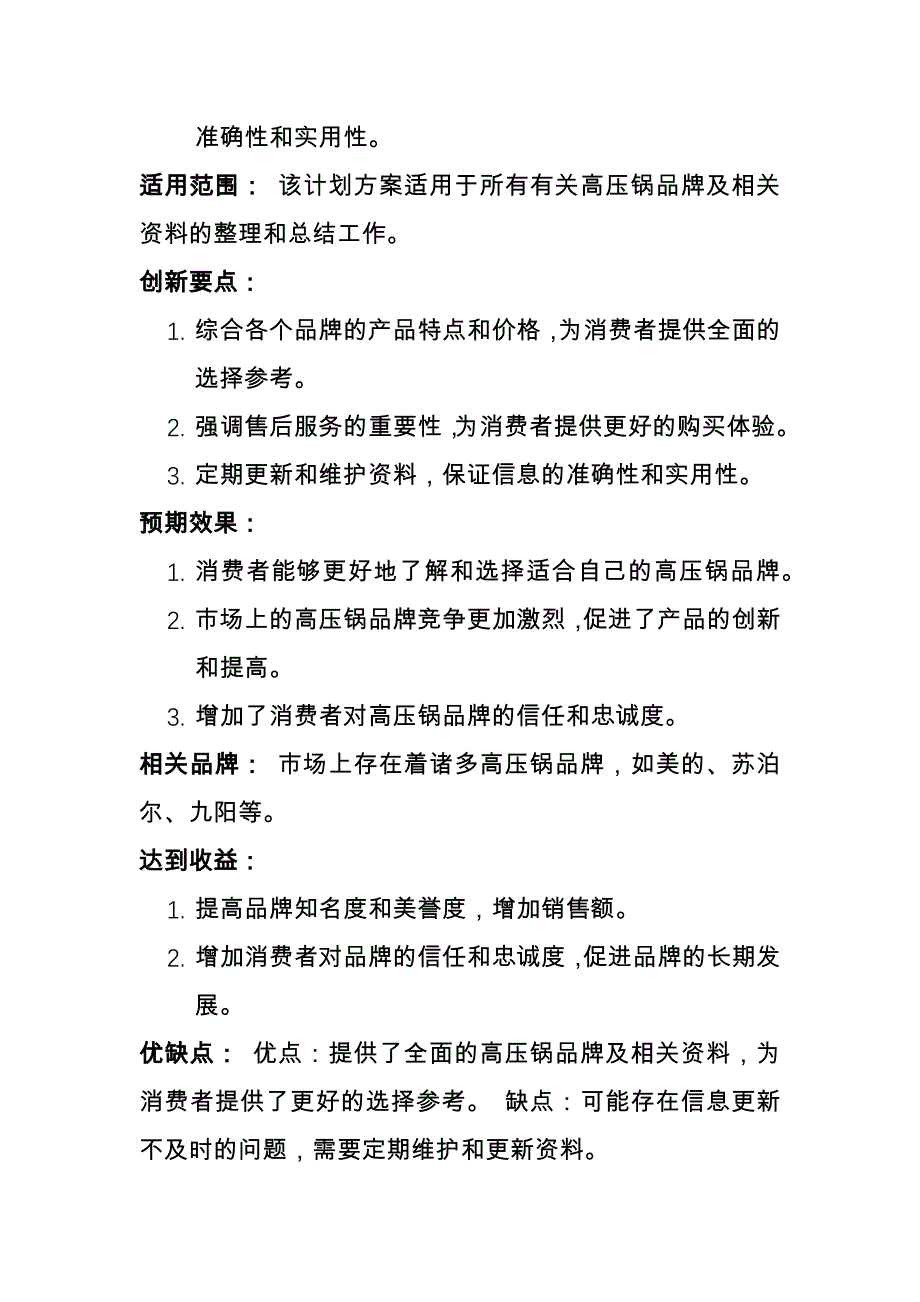 准确性和实用性。

适用范围： 该计划方案适用于所有有关高压锅品牌及相关资料的整理和总结工作。

创新要点：

1. 综合各个品牌的产品特点和价格，为消费者提供全面的选择参考。
2. 强调售后服务的重要性，为消费者提供更好的购买体验。
3. 定期更新和维护资料，保证信息的准确性和实用性。

预期效果：

1. 消费者能够更好地了解和选择适合自己的高压锅品牌。
2. 市场上的高压锅品牌竞争更加激烈，促进了产品的创新和提高。
3. 增加了消费者对高压锅品牌的信任和忠诚度。

相关品牌： 市场上存在着诸多高压锅品牌，如美的、苏泊尔、九阳等。

达到收益：

1. 提高品牌知名度和美誉度，增加销售额。
2. 增加消费者对品牌的信任和忠诚度，促进品牌的长期发展。

优缺点： 优点：提供了全面的高压锅品牌及相关资料，为消费者提供了更好的选择参考。 缺点：可能存在信息更新不及时的问题，需要定期维护和更新资料。